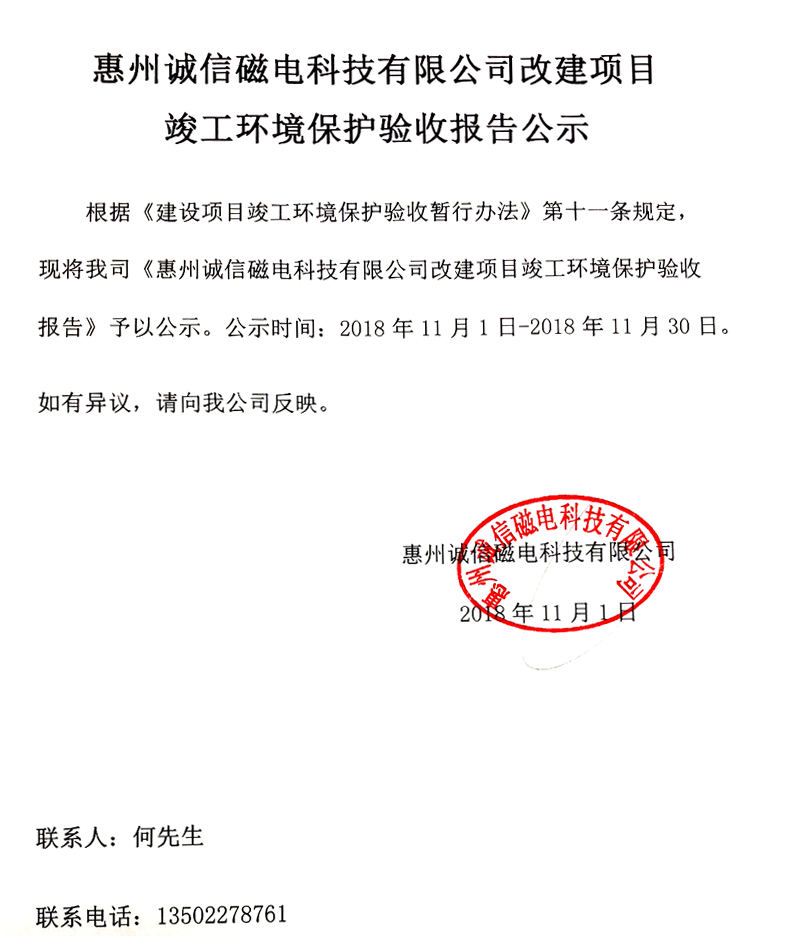 惠州诚信磁电科技有限公司改建项目
竣工环境保护验收报告公示

根据《建设项目竣工环境保护验收暂行办法》第十一条规定，现将我司《惠州诚信磁电科技有限公司改建项目竣工环境保护验收报告》予以公示。公示时间：2018 年 11 月 1 日-2018 年 11 月 30 日。

如有异议，请向我公司反映。

惠州诚信磁电科技有限公司
惠州诚信磁电科技有限公司
2018 年 11 月 1 日

联系人：何先生

联系电话：13502278761